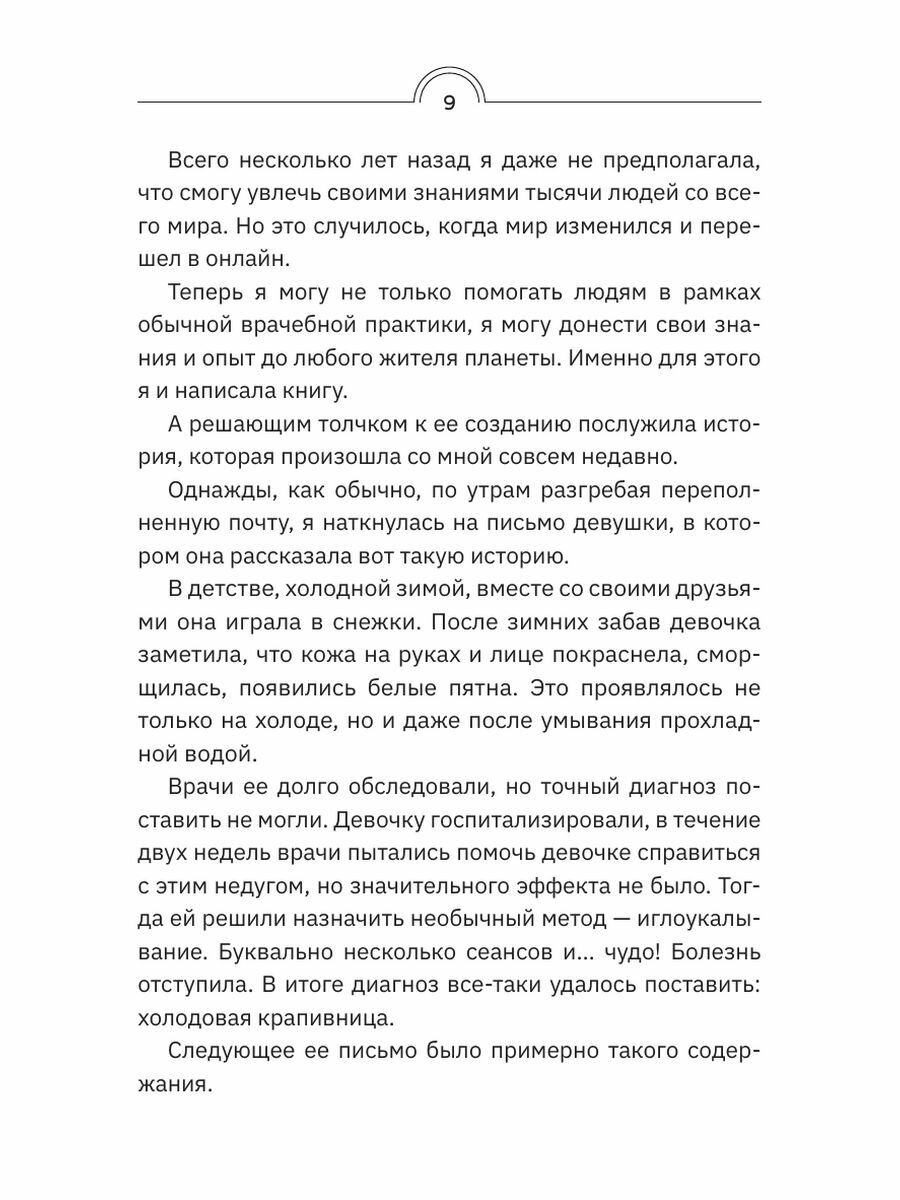 9

Всего несколько лет назад я даже не предполагала, что смогу увлечь своими знаниями тысячи людей со всего мира. Но это случилось, когда мир изменился и перешел в онлайн.

Теперь я могу не только помогать людям в рамках обычной врачебной практики, я могу донести свои знания и опыт до любого жителя планеты. Именно для этого я и написала книгу.

А решающим толчком к ее созданию послужила история, которая произошла со мной совсем недавно.

Однажды, как обычно, по утрам разгребая переполненную почту, я наткнулась на письмо девушки, в котором она рассказала вот такую историю.

В детстве, холодной зимой, вместе со своими друзьями она играла в снежки. После зимних забав девочка заметила, что кожа на руках и лице покраснела, сморщилась, появились белые пятна. Это проявлялось не только на холоде, но и даже после умывания прохладной водой.

Врачи ее долго обследовали, но точный диагноз поставить не могли. Девочку госпитализировали, в течение двух недель врачи пытались помочь девочке справиться с этим недугом, но значительного эффекта не было. Тогда ей решили назначить необычный метод — иглоукалывание. Буквально несколько сеансов и... чудо! Болезнь отступила. В итоге диагноз все-таки удалось поставить: холодовая крапивница.

Следующее ее письмо было примерно такого содержания.